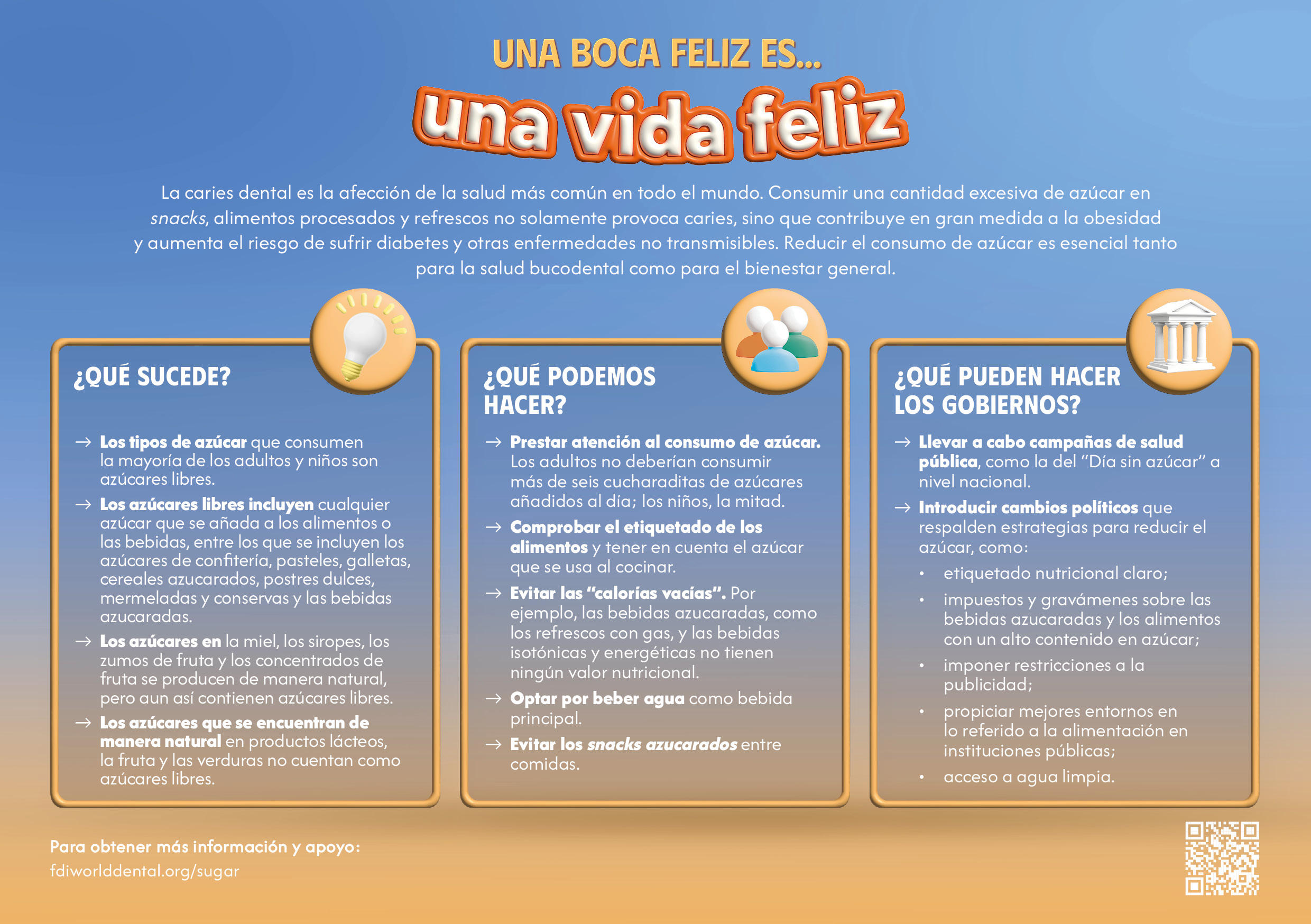 UNA BOCA FELIZ ES...

una vida feliz

La caries dental es la afección de la salud más común en todo el mundo. Consumir una cantidad excesiva de azúcar en snacks, alimentos procesados y refrescos no solamente provoca caries, sino que contribuye en gran medida a la obesidad y aumenta el riesgo de sufrir diabetes y otras enfermedades no transmisibles. Reducir el consumo de azúcar es esencial tanto para la salud bucodental como para el bienestar general.

¿QUÉ SUCEDE?

→ Los tipos de azúcar que consumen la mayoría de los adultos y niños son azúcares libres.

→ Los azúcares libres incluyen cualquier azúcar que se añada a los alimentos o las bebidas, entre los que se incluyen los azúcares de confitería, pasteles, galletas, cereales azucarados, postres dulces, mermeladas y conservas y las bebidas azucaradas.

→ Los azúcares en la miel, los siropes, los zumos de fruta y los concentrados de fruta se producen de manera natural, pero aun así contienen azúcares libres.

→ Los azúcares que se encuentran de manera natural en productos lácteos, la fruta y las verduras no cuentan como azúcares libres.

¿QUÉ PODEMOS HACER?

→ Prestar atención al consumo de azúcar. Los adultos no deberían consumir más de seis cucharaditas de azúcares añadidos al día; los niños, la mitad.

→ Comprobar el etiquetado de los alimentos y tener en cuenta el azúcar que se usa al cocinar.

→ Evitar las "calorías vacías". Por ejemplo, las bebidas azucaradas, como los refrescos con gas, y las bebidas isotónicas y energéticas no tienen ningún valor nutricional.

→ Optar por beber agua como bebida principal.

→ Evitar los snacks azucarados entre comidas.

¿QUÉ PUEDEN HACER LOS GOBIERNOS?

→ Llevar a cabo campañas de salud pública, como la del "Día sin azúcar" a nivel nacional.

→ Introducir cambios políticos que respalden estrategias para reducir el azúcar, como:
• etiquetado nutricional claro;
• impuestos y gravámenes sobre las bebidas azucaradas y los alimentos con un alto contenido en azúcar;
• imponer restricciones a la publicidad;
• propiciar mejores entornos en lo referido a la alimentación en instituciones públicas;
• acceso a agua limpia.

Para obtener más información y apoyo:
fdiworlddental.org/sugar